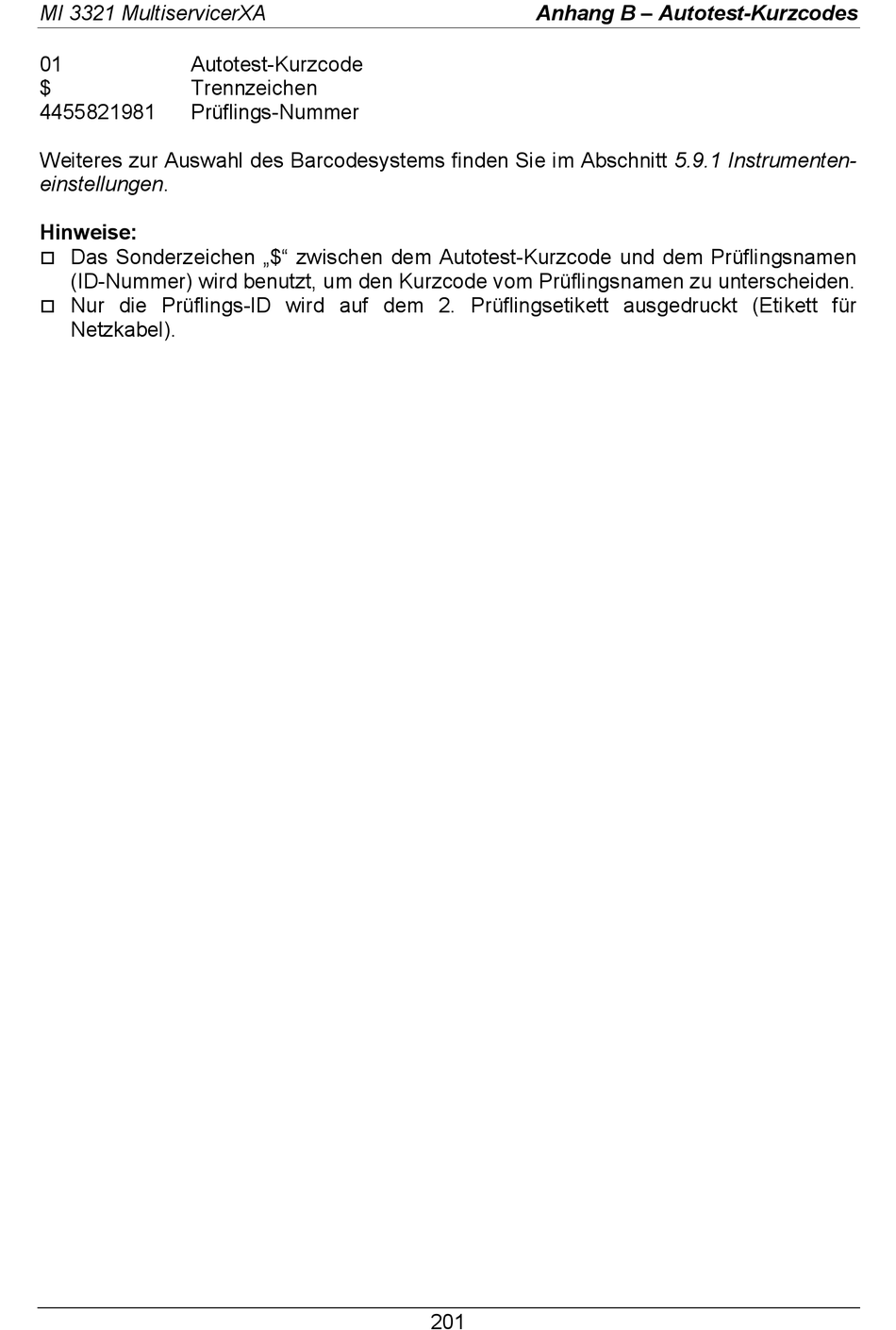 MI 3321 MultiservicerXA Anhang B – Autotest-Kurzcodes

01 Autotest-Kurzcode
\$ Trennzeichen
4455821981 Prüflings-Nummer

Weiteres zur Auswahl des Barcodesystems finden Sie im Abschnitt 5.9.1 Instrumenteneinstellungen.

Hinweise:
□ Das Sonderzeichen „\$“ zwischen dem Autotest-Kurzcode und dem Prüflingsnamen (ID-Nummer) wird benutzt, um den Kurzcode vom Prüflingsnamen zu unterscheiden.
□ Nur die Prüflings-ID wird auf dem 2. Prüflingsetikett ausgedruckt (Etikett für Netzkabel).

201